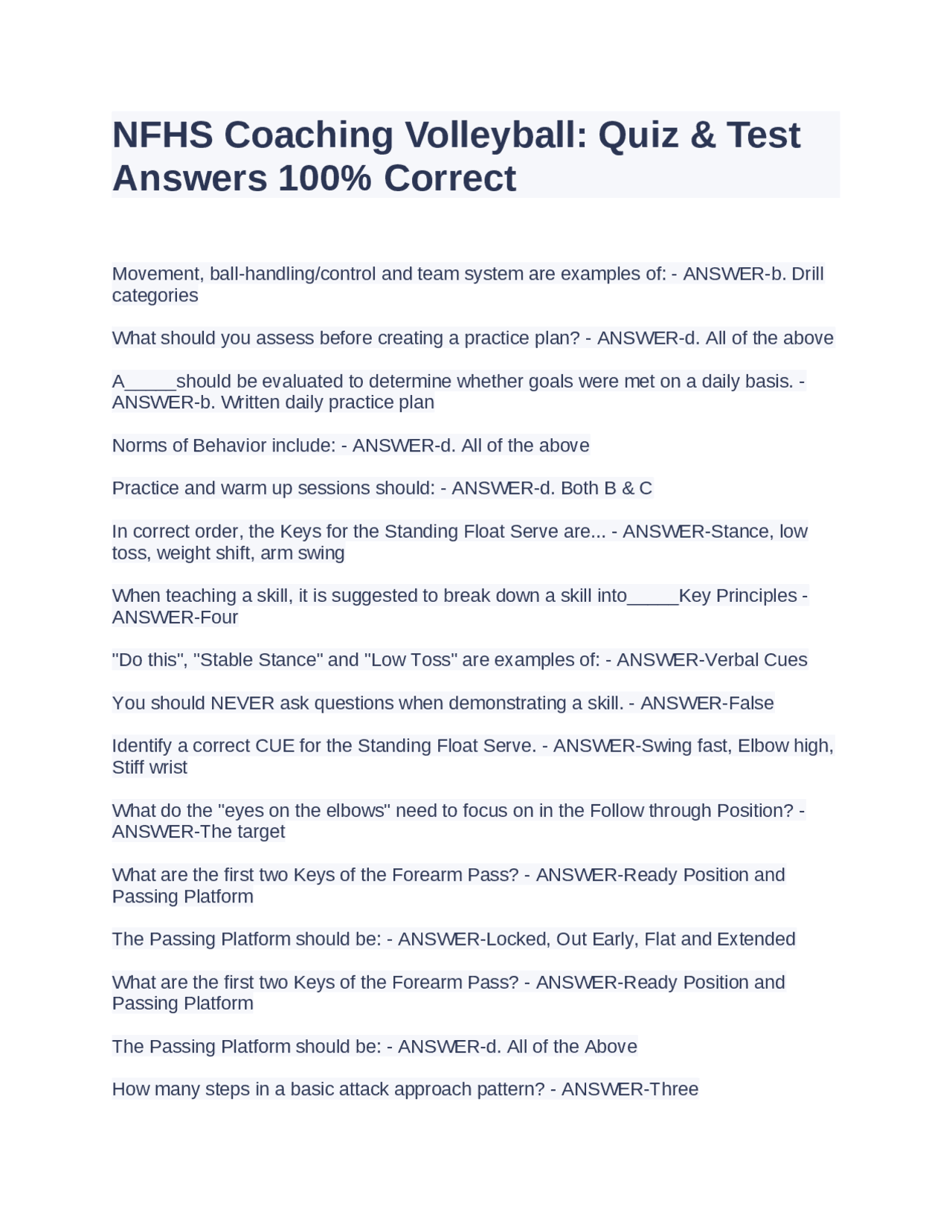 NFHS Coaching Volleyball: Quiz & Test Answers 100% Correct

Movement, ball-handling/control and team system are examples of: - ANSWER-b. Drill categories

What should you assess before creating a practice plan? - ANSWER-d. All of the above

A_____should be evaluated to determine whether goals were met on a daily basis. - ANSWER-b. Written daily practice plan

Norms of Behavior include: - ANSWER-d. All of the above

Practice and warm up sessions should: - ANSWER-d. Both B & C

In correct order, the Keys for the Standing Float Serve are... - ANSWER-Stance, low toss, weight shift, arm swing

When teaching a skill, it is suggested to break down a skill into_____Key Principles - ANSWER-Four

"Do this", "Stable Stance" and "Low Toss" are examples of: - ANSWER-Verbal Cues

You should NEVER ask questions when demonstrating a skill. - ANSWER-False

Identify a correct CUE for the Standing Float Serve. - ANSWER-Swing fast, Elbow high, Stiff wrist

What do the "eyes on the elbows" need to focus on in the Follow through Position? - ANSWER-The target

What are the first two Keys of the Forearm Pass? - ANSWER-Ready Position and Passing Platform

The Passing Platform should be: - ANSWER-Locked, Out Early, Flat and Extended

What are the first two Keys of the Forearm Pass? - ANSWER-Ready Position and Passing Platform

The Passing Platform should be: - ANSWER-d. All of the Above

How many steps in a basic attack approach pattern? - ANSWER-Three